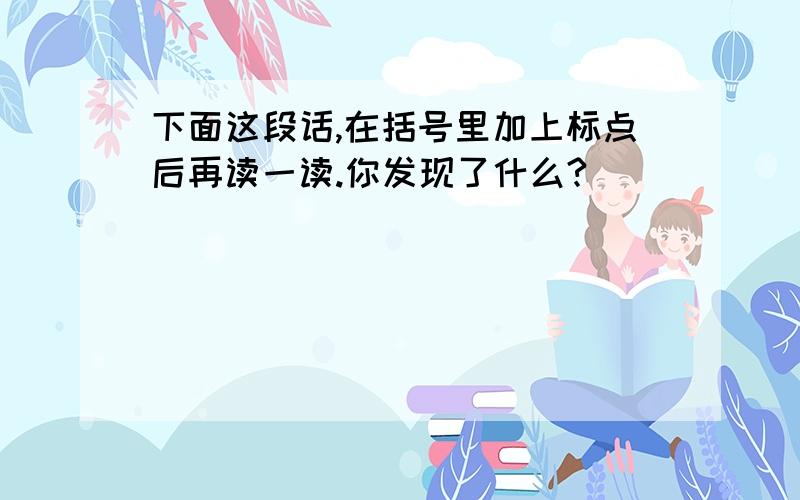 下面这段话,在括号里加上标点后再读一读.你发现了什么?